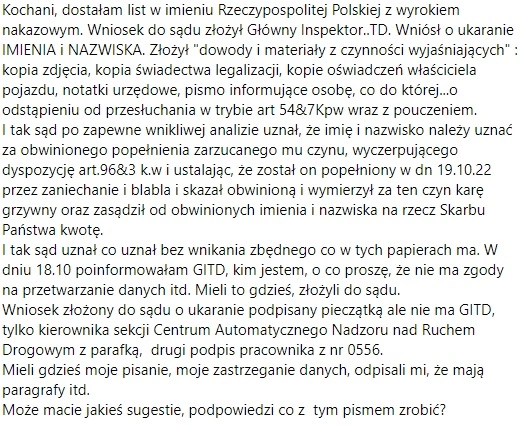 Kochani, dostałam list w imieniu Rzeczypospolitej Polskiej z wyrokiem nakazowym. Wniosek do sądu złożył Główny Inspektor..TD. Wniósł o ukaranie IMIENIA i NAZWISKA. Złożył "dowody i materiały z czynności wyjaśniających" : kopia zdjęcia, kopia świadectwa legalizacji, kopie oświadczeń właściciela pojazdu, notatki urzędowe, pismo informujące osobę, co do której...o odstąpieniu od przesłuchania w trybie art 54&7Kpw wraz z pouczeniem.
I tak sąd po zapewne wnikliwej analizie uznał, że imię i nazwisko należy uznać za obwinionego popełnienia zarzucanego mu czynu, wyczerpującego dyspozycję art.96&3 k.w i ustalając, że został on popełniony w dn 19.10.22 przez zaniechanie i blabla i skazał obwinioną i wymierzył za ten czyn karę grzywny oraz zasądził od obwinionych imienia i nazwiska na rzecz Skarbu Państwa kwotę.
I tak sąd uznał co uznał bez wnikania zbędnego co w tych papierach ma. W dniu 18.10 poinformowałam GITD, kim jestem, o co proszę, że nie ma zgody na przetwarzanie danych itd. Mieli to gdzieś, złożyli do sądu.
Wniosek złożony do sądu o ukaranie podpisany pieczątką ale nie ma GITD, tylko kierownika sekcji Centrum Automatycznego Nadzoru nad Ruchem Drogowym z parafką, drugi podpis pracownika z nr 0556.
Mieli gdzieś moje pisanie, moje zastrzeganie danych, odpisali mi, że mają paragrafy itd.
Może macie jakieś sugestie, podpowiedzi co z tym pismem zrobić?